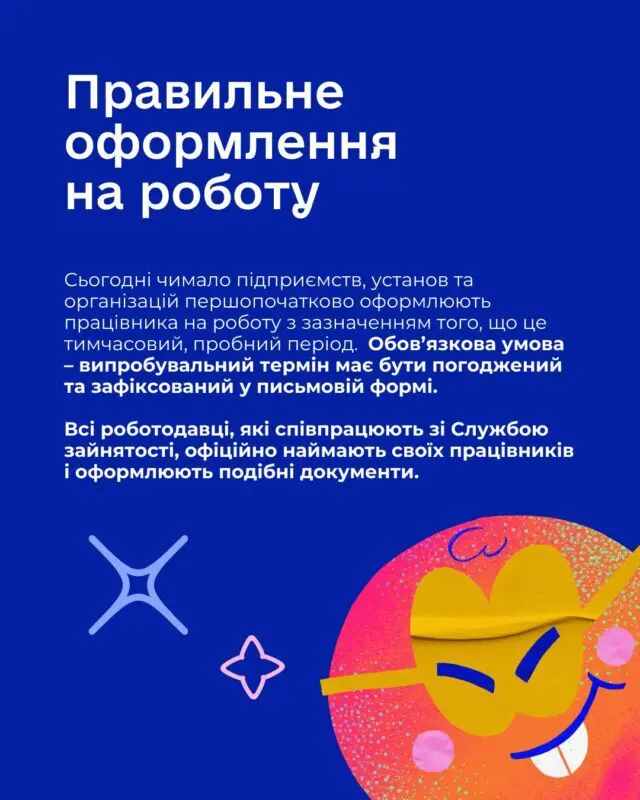 Правильне оформлення на роботу

Сьогодні чимало підприємств, установ та організацій першопочатково оформлюють працівника на роботу з зазначенням того, що це тимчасовий, пробний період. Обов'язкова умова – випробувальний термін має бути погоджений та зафіксований у письмовій формі.

Всі роботодавці, які співпрацюють зі Службою зайнятості, офіційно наймають своїх працівників і оформлюють подібні документи.